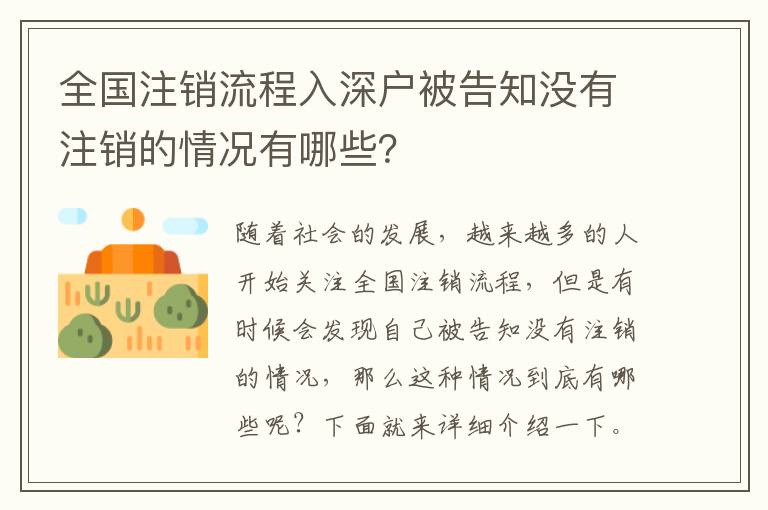 全国注销流程入深户被告知没有注销的情况有哪些?

随着社会的发展，越来越多的人开始关注全国注销流程，但是有时候会发现自己被告知没有注销的情况，那么这种情况到底有哪些呢？下面就来详细介绍一下。